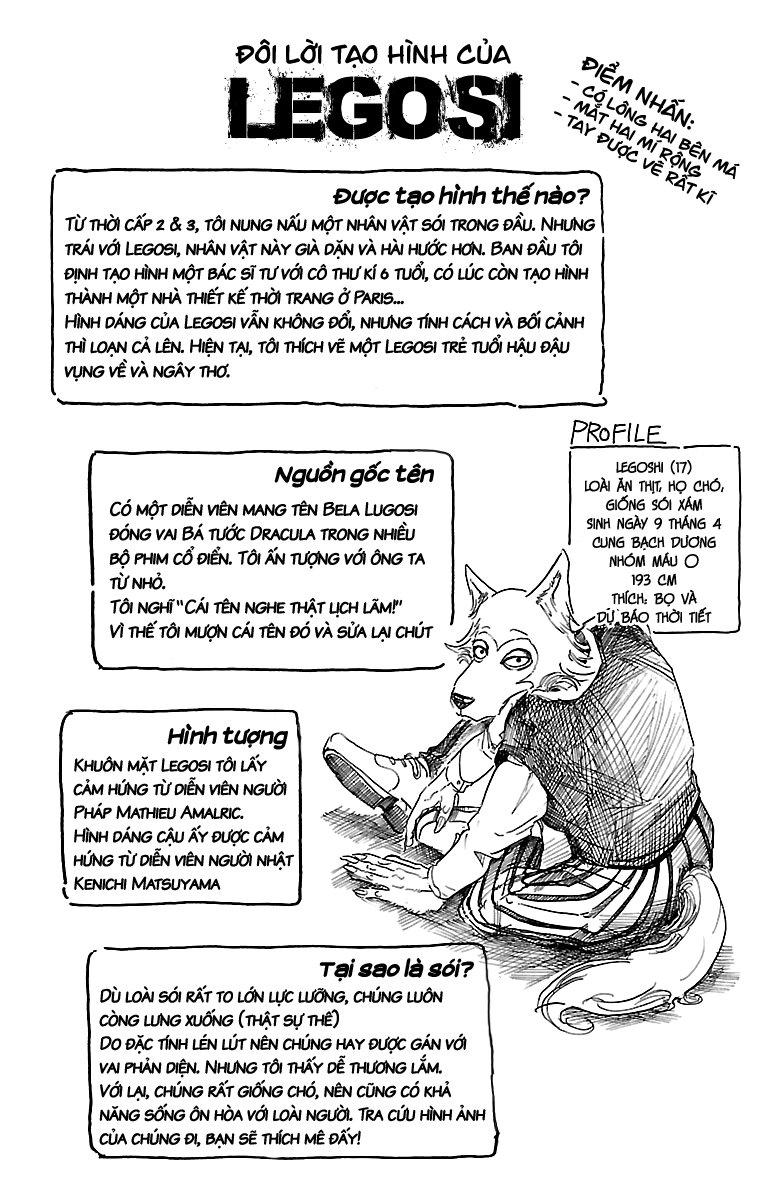 ĐÔI LỜI TẠO HÌNH CỦA
LEGOSI

ĐIỂM NHẤN:
- CÓ LÔNG HAI BÊN MÁ
- MẮT HAI MÍ RỘNG
- TAY ĐƯỢC VẼ RẤT KĨ

Được tạo hình thế nào?
TỪ THỜI CẤP 2 & 3, TÔI NUNG NẤU MỘT NHÂN VẬT SÓI TRONG ĐẦU. NHƯNG TRÁI VỚI LEGOSI, NHÂN VẬT NÀY GIÀ DẶN VÀ HÀI HƯỚC HƠN. BAN ĐẦU TÔI ĐỊNH TẠO HÌNH MỘT BÁC SĨ TƯ VỚI CÔ THƯ KÍ 6 TUỔI, CÓ LÚC CÒN TẠO HÌNH THÀNH MỘT NHÀ THIẾT KẾ THỜI TRANG Ở PARIS...
HÌNH DÁNG CỦA LEGOSI VẪN KHÔNG ĐỔI, NHƯNG TÍNH CÁCH VÀ BỐI CẢNH THÌ LOẠN CẢ LÊN. HIỆN TẠI, TÔI THÍCH VẼ MỘT LEGOSI TRẺ TUỔI HẬU ĐẬU VỤNG VỀ VÀ NGÂY THƠ.

PROFILE
LEGOSHI (17)
LOÀI ĂN THỊT, HỌ CHÓ, GIỐNG SÓI XÁM
SINH NGÀY 9 THÁNG 4
CUNG BẠCH DƯƠNG
NHÓM MÁU O
193 CM
THÍCH: BỌ VÀ DỰ BÁO THỜI TIẾT

Nguồn gốc tên
CÓ MỘT DIỄN VIÊN MANG TÊN BELA LUGOSI ĐÓNG VAI BÁ TƯỚC DRACULA TRONG NHIỀU BỘ PHIM CỔ ĐIỂN. TÔI ẤN TƯỢNG VỚI ÔNG TA TỪ NHỎ.
TÔI NGHĨ "CÁI TÊN NGHE THẬT LỊCH LÃM!"
VÌ THẾ TÔI MƯỢN CÁI TÊN ĐÓ VÀ SỬA LẠI CHÚT

Hình tượng
KHUÔN MẶT LEGOSI TÔI LẤY CẢM HỨNG TỪ DIỄN VIÊN NGƯỜI PHÁP MATHIEU AMALRIC.
HÌNH DÁNG CẬU ẤY ĐƯỢC CẢM HỨNG TỪ DIỄN VIÊN NGƯỜI NHẬT KENICHI MATSUYAMA

Tại sao là sói?
DÙ LOÀI SÓI RẤT TO LỚN LỰC LƯỠNG, CHÚNG LUÔN CÒNG LƯNG XUỐNG (THẬT SỰ THẾ)
DO ĐẶC TÍNH LÉN LÚT NÊN CHÚNG HAY ĐƯỢC GÁN VỚI VAI PHẢN DIỆN. NHƯNG TÔI THẤY DỄ THƯƠNG LẮM.
VỚI LẠI, CHÚNG RẤT GIỐNG CHÓ, NÊN CŨNG CÓ KHẢ NĂNG SỐNG ÔN HÒA VỚI LOÀI NGƯỜI. TRA CỨU HÌNH ẢNH CỦA CHÚNG ĐI, BẠN SẼ THÍCH MÊ ĐẤY!